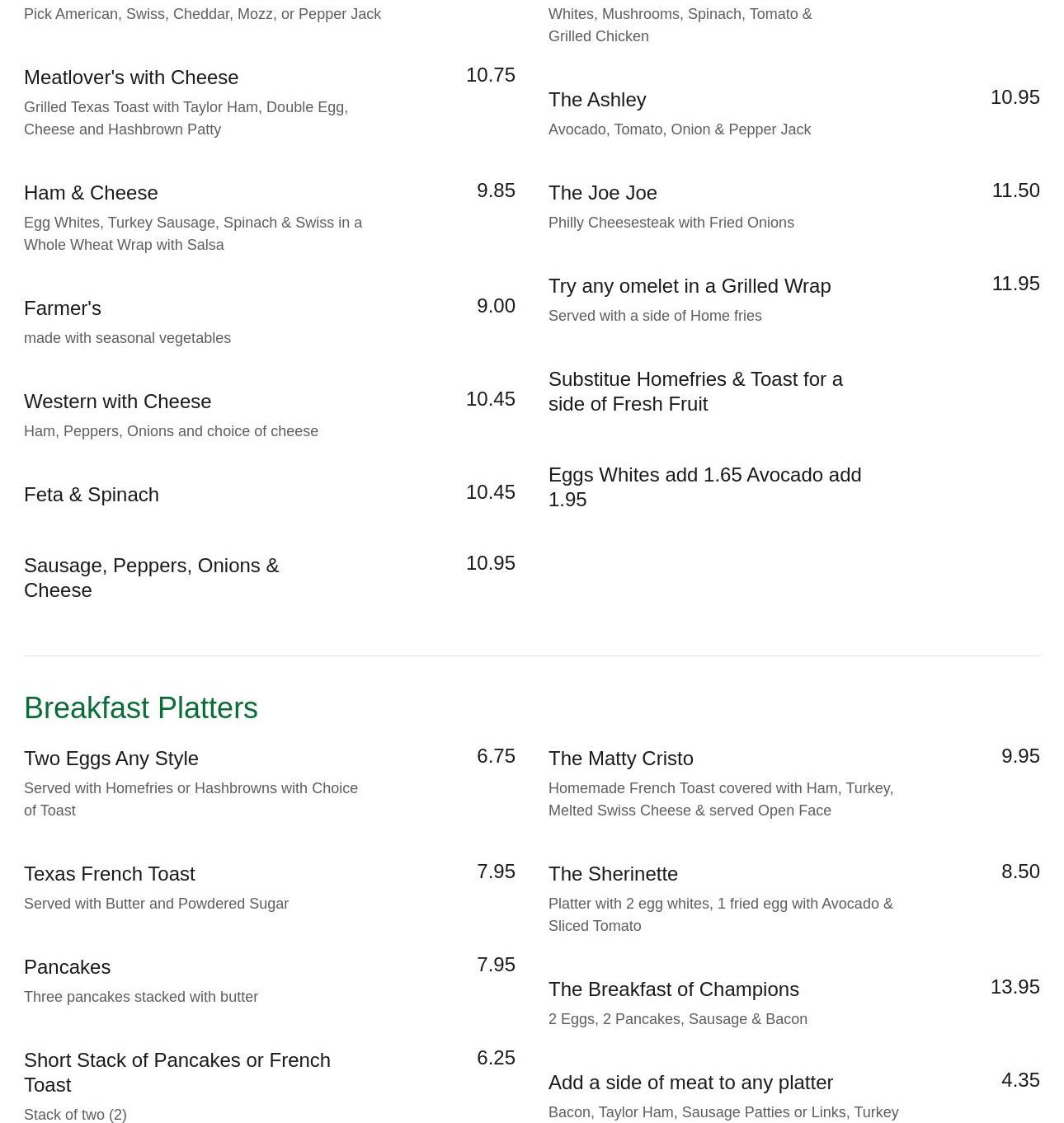 Pick American, Swiss, Cheddar, Mozz, or Pepper Jack

Meatlover's with Cheese 10.75
Grilled Texas Toast with Taylor Ham, Double Egg, Cheese and Hashbrown Patty

Ham & Cheese 9.85
Egg Whites, Turkey Sausage, Spinach & Swiss in a Whole Wheat Wrap with Salsa

Farmer's 9.00
made with seasonal vegetables

Western with Cheese 10.45
Ham, Peppers, Onions and choice of cheese

Feta & Spinach 10.45

Sausage, Peppers, Onions & Cheese 10.95

Whites, Mushrooms, Spinach, Tomato & Grilled Chicken

The Ashley 10.95
Avocado, Tomato, Onion & Pepper Jack

The Joe Joe 11.50
Philly Cheesesteak with Fried Onions

Try any omelet in a Grilled Wrap 11.95
Served with a side of Home fries

Substitue Homefries & Toast for a side of Fresh Fruit

Eggs Whites add 1.65 Avocado add 1.95

Breakfast Platters

Two Eggs Any Style 6.75
Served with Homefries or Hashbrowns with Choice of Toast

Texas French Toast 7.95
Served with Butter and Powdered Sugar

Pancakes 7.95
Three pancakes stacked with butter

Short Stack of Pancakes or French Toast 6.25
Stack of two (2)

The Matty Cristo 9.95
Homemade French Toast covered with Ham, Turkey, Melted Swiss Cheese & served Open Face

The Sherinette 8.50
Platter with 2 egg whites, 1 fried egg with Avocado & Sliced Tomato

The Breakfast of Champions 13.95
2 Eggs, 2 Pancakes, Sausage & Bacon

Add a side of meat to any platter 4.35
Bacon, Taylor Ham, Sausage Patties or Links, Turkey